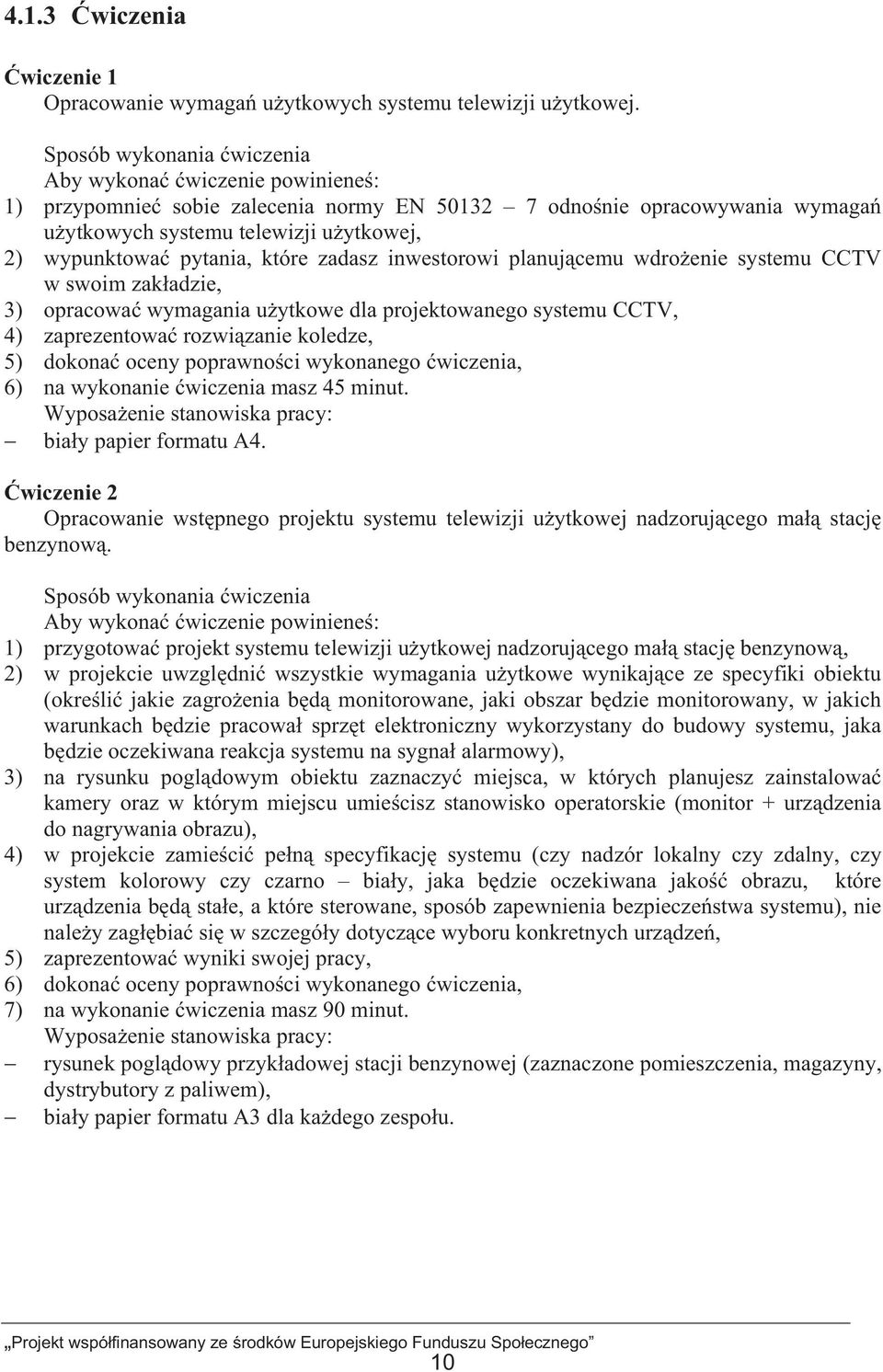 4.1.3 Ćwiczenia

Ćwiczenie 1
Opracowanie wymagań użytkowych systemu telewizji użytkowej.

Sposób wykonania ćwiczenia
Aby wykonać ćwiczenie powinieneś:
1) przypomnieć sobie zalecenia normy EN 50132 – 7 odnośnie opracowywania wymagań użytkowych systemu telewizji użytkowej,
2) wypunktować pytania, które zadasz inwestorowi planującemu wdrożenie systemu CCTV w swoim zakładzie,
3) opracować wymagania użytkowe dla projektowanego systemu CCTV,
4) zaprezentować rozwiązanie koledze,
5) dokonać oceny poprawności wykonanego ćwiczenia,
6) na wykonanie ćwiczenia masz 45 minut.
Wyposażenie stanowiska pracy:
– biały papier formatu A4.

Ćwiczenie 2
Opracowanie wstępnego projektu systemu telewizji użytkowej nadzorującego małą stację benzynową.

Sposób wykonania ćwiczenia
Aby wykonać ćwiczenie powinieneś:
1) przygotować projekt systemu telewizji użytkowej nadzorującego małą stację benzynową,
2) w projekcie uwzględnić wszystkie wymagania użytkowe wynikające ze specyfiki obiektu (określić jakie zagrożenia będą monitorowane, jaki obszar będzie monitorowany, w jakich warunkach będzie pracował sprzęt elektroniczny wykorzystany do budowy systemu, jaka będzie oczekiwana reakcja systemu na sygnał alarmowy),
3) na rysunku poglądowym obiektu zaznaczyć miejsca, w których planujesz zainstalować kamery oraz w którym miejscu umieścisz stanowisko operatorskie (monitor + urządzenia do nagrywania obrazu),
4) w projekcie zamieścić pełną specyfikację systemu (czy nadzór lokalny czy zdalny, czy system kolorowy czy czarno – biały, jaka będzie oczekiwana jakość obrazu, które urządzenia będą stałe, a które sterowane, sposób zapewnienia bezpieczeństwa systemu), nie należy zagłębiać się w szczegóły dotyczące wyboru konkretnych urządzeń,
5) zaprezentować wyniki swojej pracy,
6) dokonać oceny poprawności wykonanego ćwiczenia,
7) na wykonanie ćwiczenia masz 90 minut.
Wyposażenie stanowiska pracy:
– rysunek poglądowy przykładowej stacji benzynowej (zaznaczone pomieszczenia, magazyny, dystrybutory z paliwem),
– biały papier formatu A3 dla każdego zespołu.

„Projekt współfinansowany ze środków Europejskiego Funduszu Społecznego”
10